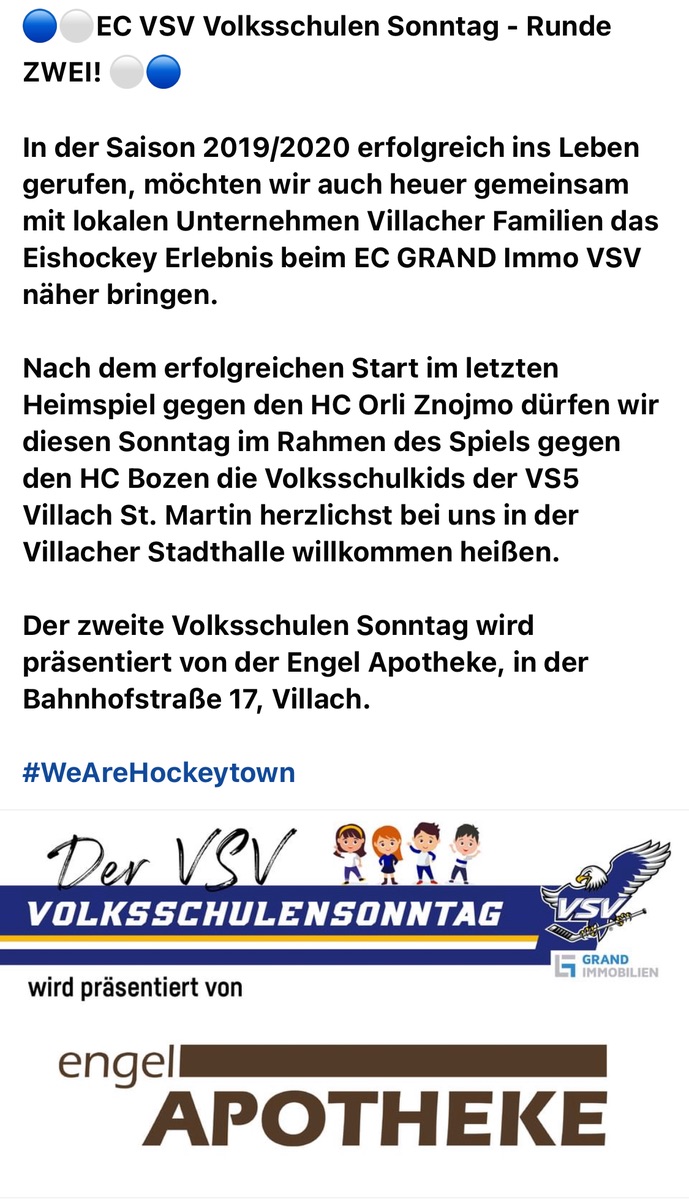 🔵⚪EC VSV Volksschulen Sonntag - Runde ZWEI! ⚪🔵

In der Saison 2019/2020 erfolgreich ins Leben gerufen, möchten wir auch heuer gemeinsam mit lokalen Unternehmen Villacher Familien das Eishockey Erlebnis beim EC GRAND Immo VSV näher bringen.

Nach dem erfolgreichen Start im letzten Heimspiel gegen den HC Orli Znojmo dürfen wir diesen Sonntag im Rahmen des Spiels gegen den HC Bozen die Volksschulkids der VS5 Villach St. Martin herzlichst bei uns in der Villacher Stadthalle willkommen heißen.

Der zweite Volksschulen Sonntag wird präsentiert von der Engel Apotheke, in der Bahnhofstraße 17, Villach.

#WeAreHockeytown

Der VSV
VOLKSSCHULENSONNTAG
VSV
GRAND IMMOBILIEN
wird präsentiert von

engel
APOTHEKE